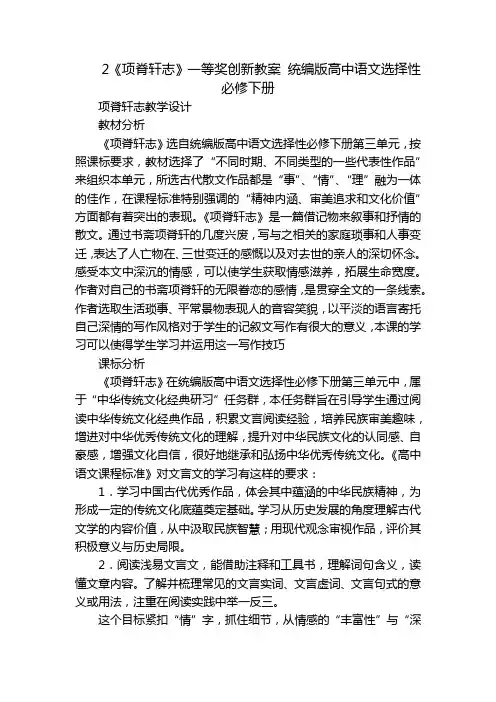 2《项脊轩志》一等奖创新教案 统编版高中语文选择性必修下册

项脊轩志教学设计

教材分析

《项脊轩志》选自统编版高中语文选择性必修下册第三单元，按照课标要求，教材选择了“不同时期、不同类型的一些代表性作品”来组织本单元，所选古代散文作品都是“事”、“情”、“理”融为一体的佳作，在课程标准特别强调的“精神内涵、审美追求和文化价值”方面都有着突出的表现。《项脊轩志》是一篇借记物来叙事和抒情的散文。通过书斋项脊轩的几度兴废，写与之相关的家庭琐事和人事变迁，表达了人亡物在、三世变迁的感慨以及对去世的亲人的深切怀念。感受本文中深沉的情感，可以使学生获取情感滋养，拓展生命宽度。作者对自己的书斋项脊轩的无限眷恋的感情，是贯穿全文的一条线索。作者选取生活琐事、平常景物表现人的音容笑貌，以平淡的语言寄托自己深情的写作风格对于学生的记叙文写作有很大的意义，本课的学习可以使得学生学习并运用这一写作技巧

课标分析

《项脊轩志》在统编版高中语文选择性必修下册第三单元中，属于“中华传统文化经典研习”任务群，本任务群旨在引导学生通过阅读中华传统文化经典作品，积累文言阅读经验，培养民族审美趣味，增进对中华优秀传统文化的理解，提升对中华民族文化的认同感、自豪感，增强文化自信，很好地继承和弘扬中华优秀传统文化。《高中语文课程标准》对文言文的学习有这样的要求：

1．学习中国古代优秀作品，体会其中蕴涵的中华民族精神，为形成一定的传统文化底蕴奠定基础。学习从历史发展的角度理解古代文学的内容价值，从中汲取民族智慧；用现代观念审视作品，评价其积极意义与历史局限。

2．阅读浅易文言文，能借助注释和工具书，理解词句含义，读懂文章内容。了解并梳理常见的文言实词、文言虚词、文言句式的意义或用法，注重在阅读实践中举一反三。

这个目标紧扣“情”字，抓住细节，从情感的“丰富性”与“深